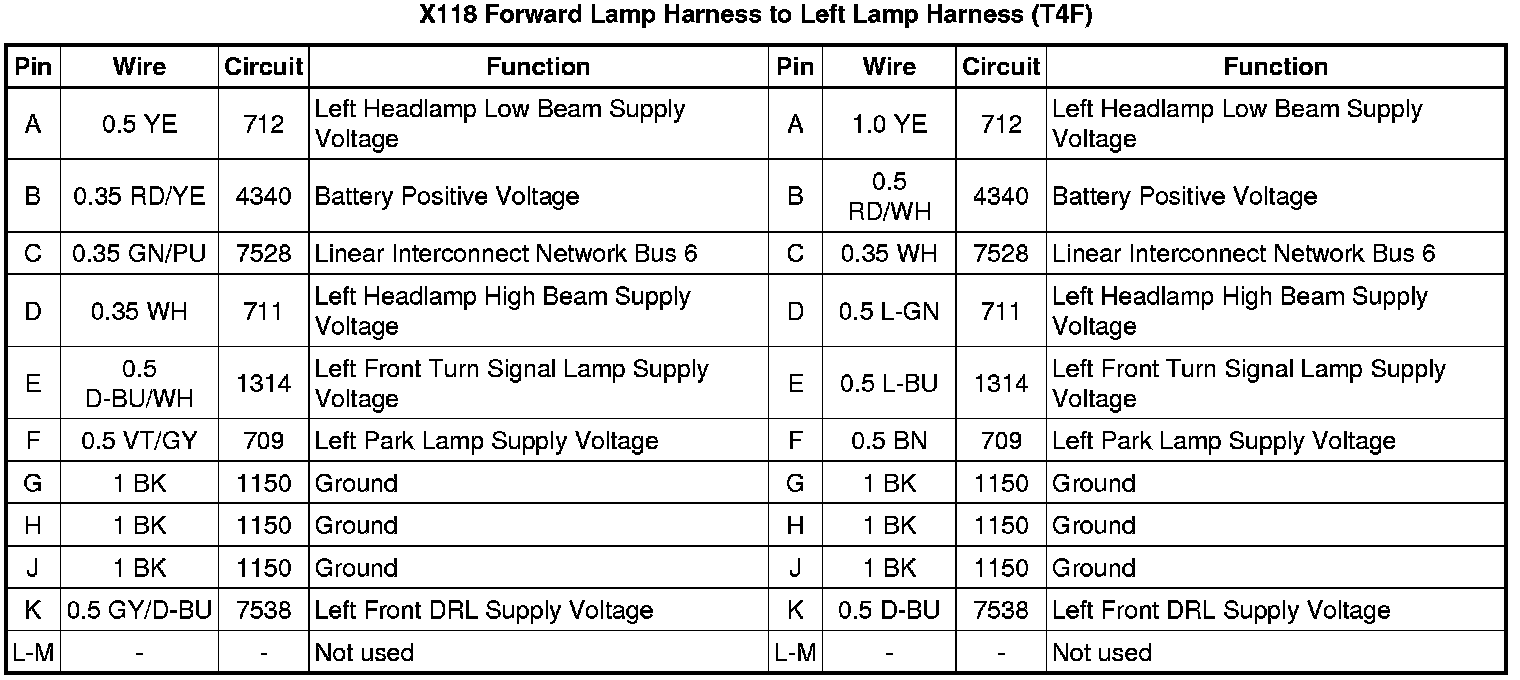 X118 Forward Lamp Harness to Left Lamp Harness (T4F)

| Pin | Wire | Circuit | Function | Pin | Wire | Circuit | Function |
|---|---|---|---|---|---|---|---|
| A | 0.5 YE | 712 | Left Headlamp Low Beam Supply Voltage | A | 1.0 YE | 712 | Left Headlamp Low Beam Supply Voltage |
| B | 0.35 RD/YE | 4340 | Battery Positive Voltage | B | 0.5 RD/WH | 4340 | Battery Positive Voltage |
| C | 0.35 GN/PU | 7528 | Linear Interconnect Network Bus 6 | C | 0.35 WH | 7528 | Linear Interconnect Network Bus 6 |
| D | 0.35 WH | 711 | Left Headlamp High Beam Supply Voltage | D | 0.5 L-GN | 711 | Left Headlamp High Beam Supply Voltage |
| E | 0.5 D-BU/WH | 1314 | Left Front Turn Signal Lamp Supply Voltage | E | 0.5 L-BU | 1314 | Left Front Turn Signal Lamp Supply Voltage |
| F | 0.5 VT/GY | 709 | Left Park Lamp Supply Voltage | F | 0.5 BN | 709 | Left Park Lamp Supply Voltage |
| G | 1 BK | 1150 | Ground | G | 1 BK | 1150 | Ground |
| H | 1 BK | 1150 | Ground | H | 1 BK | 1150 | Ground |
| J | 1 BK | 1150 | Ground | J | 1 BK | 1150 | Ground |
| K | 0.5 GY/D-BU | 7538 | Left Front DRL Supply Voltage | K | 0.5 D-BU | 7538 | Left Front DRL Supply Voltage |
| L-M | - | - | Not used | L-M | - | - | Not used |